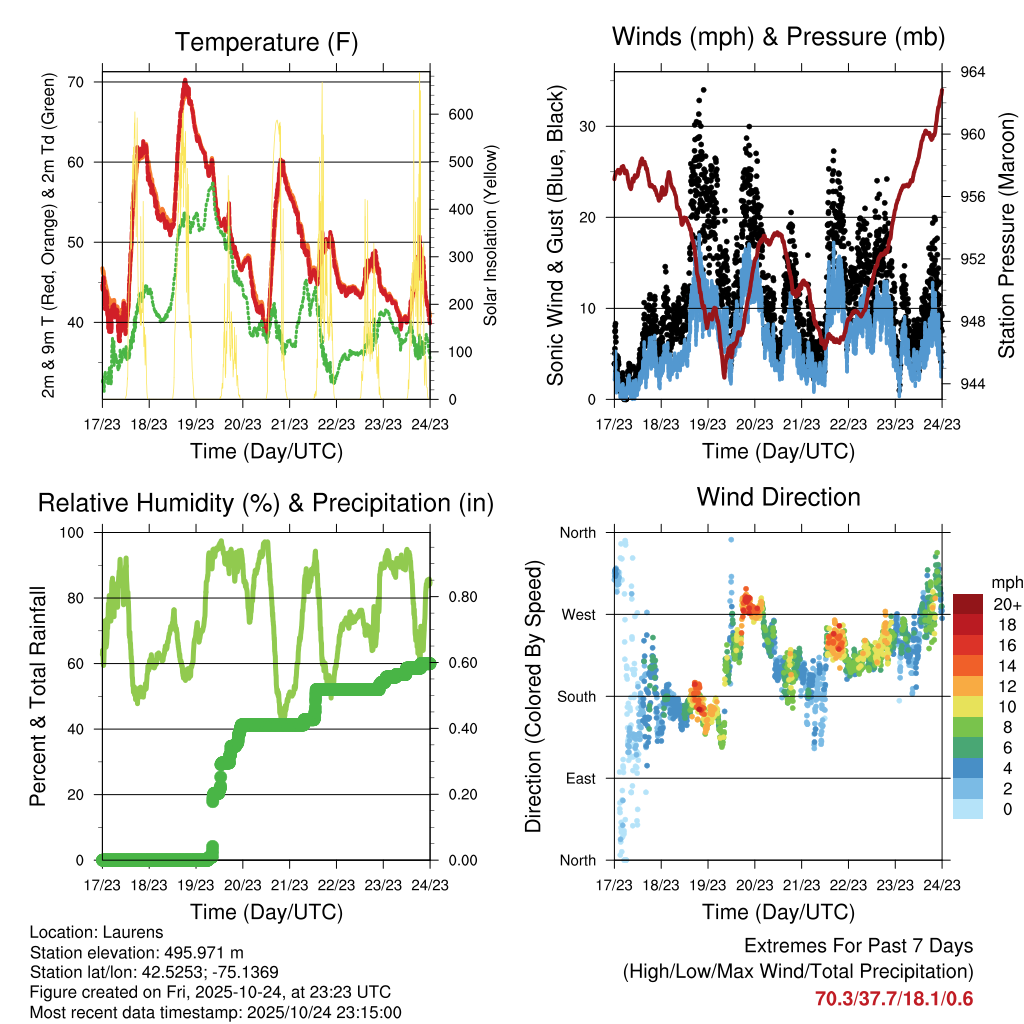 Temperature (F)

2m & 9m T (Red, Orange) & 2m Td (Green)

70
60
50
40

Solar Insolation (Yellow)

600
500
400
300
200
100
0

17/23 18/23 19/23 20/23 21/23 22/23 23/23 24/23

Time (Day/UTC)

Winds (mph) & Pressure (mb)

Sonic Wind & Gust (Blue, Black)

30
20
10
0

Station Pressure (Maroon)

964
960
956
952
948
944

17/23 18/23 19/23 20/23 21/23 22/23 23/23 24/23

Time (Day/UTC)

Relative Humidity (%) & Precipitation (in)

Percent & Total Rainfall

100
80
60
40
20
0

0.80
0.60
0.40
0.20
0.00

17/23 18/23 19/23 20/23 21/23 22/23 23/23 24/23

Time (Day/UTC)

Wind Direction

Direction (Colored By Speed)

North
West
South
East
North

mph
20+
18
16
14
12
10
8
6
4
2
0

17/23 18/23 19/23 20/23 21/23 22/23 23/23 24/23

Time (Day/UTC)

Location: Laurens
Station elevation: 495.971 m
Station lat/lon: 42.5253; -75.1369
Figure created on Fri, 2025-10-24, at 23:23 UTC
Most recent data timestamp: 2025/10/24 23:15:00

Extremes For Past 7 Days
(High/Low/Max Wind/Total Precipitation)
70.3/37.7/18.1/0.6